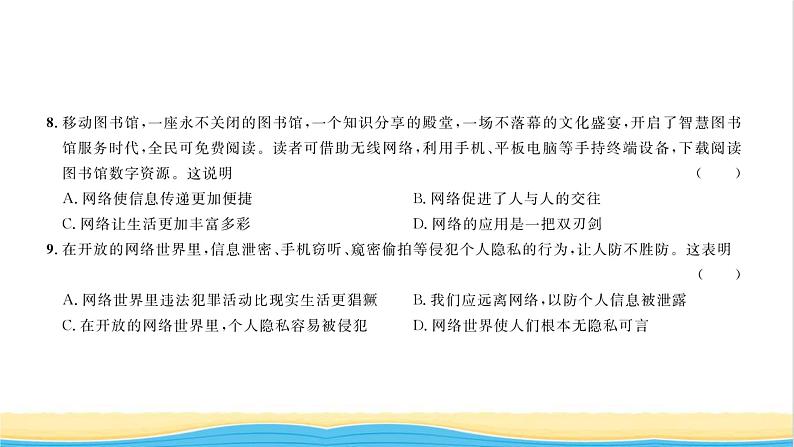 8. 移动图书馆，一座永不关闭的图书馆，一个知识分享的殿堂，一场不落幕的文化盛宴，开启了智慧图书馆服务时代，全民可免费阅读。读者可借助无线网络，利用手机、平板电脑等手持终端设备，下载阅读图书馆数字资源。这说明 （ ）

A. 网络使信息传递更加便捷
B. 网络促进了人与人的交往
C. 网络让生活更加丰富多彩
D. 网络的应用是一把双刃剑

9. 在开放的网络世界里，信息泄密、手机窃听、窥密偷拍等侵犯个人隐私的行为，让人防不胜防。这表明 （ ）

A. 网络世界里违法犯罪活动比现实生活更猖獗
B. 我们应远离网络，以防个人信息被泄露
C. 在开放的网络世界里，个人隐私容易被侵犯
D. 网络世界使人们根本无隐私可言